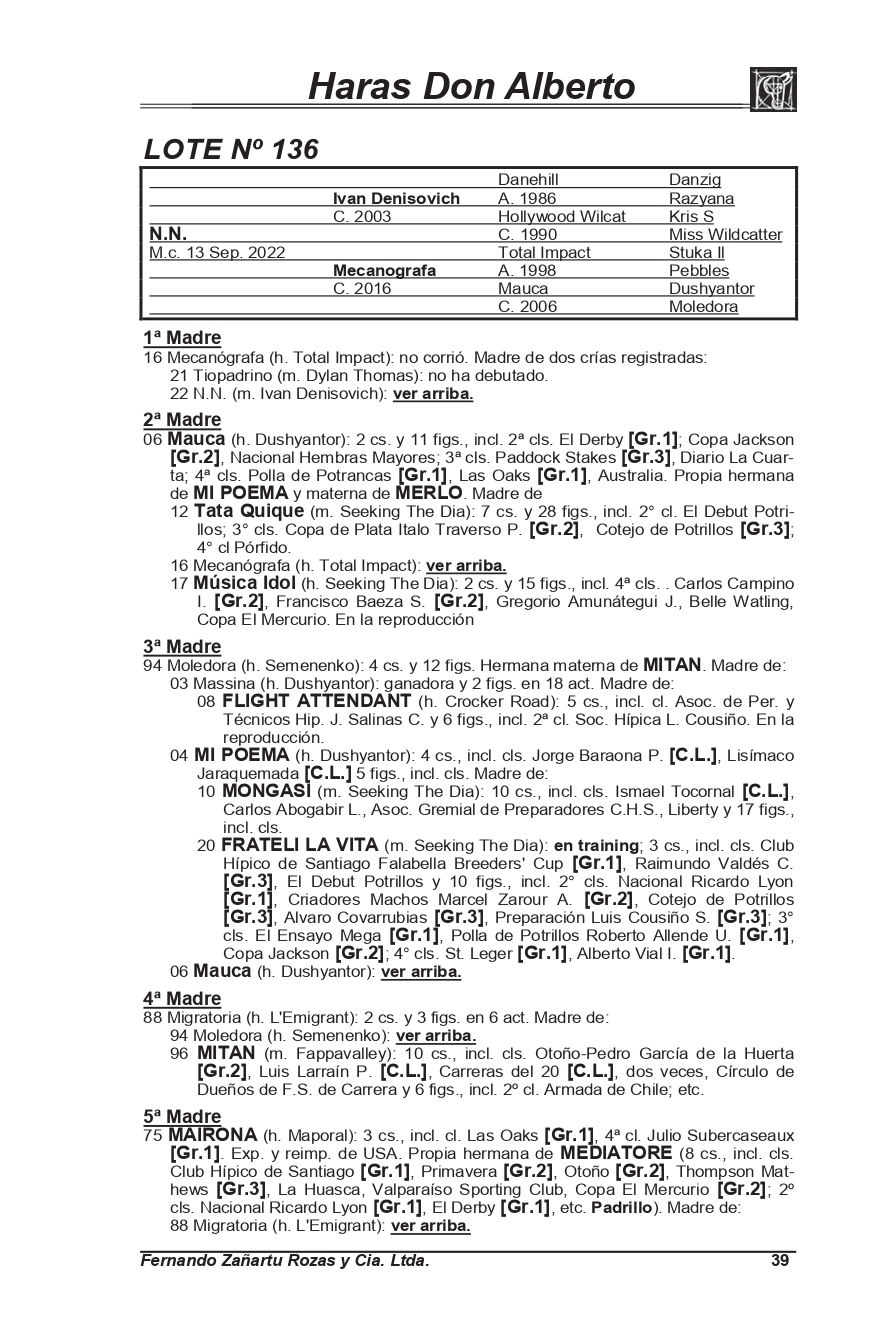 Haras Don Alberto

LOTE Nº 136

| | | | |
|---|---|---|---|
| | | Danehill | Danzig |
| | Ivan Denisovich | A. 1986 | Razyana |
| | C. 2003 | Hollywood Wilcat | Kris S |
| N.N. | | C. 1990 | Miss Wildcatter |
| M.c. 13 Sep. 2022 | | Total Impact | Stuka II |
| | Mecanografa | A. 1998 | Pebbles |
| | C. 2016 | Mauca | Dushyantor |
| | | C. 2006 | Moledora |

1ª Madre
16 Mecanógrafa (h. Total Impact): no corrió. Madre de dos crías registradas:
21 Tiopadrino (m. Dylan Thomas): no ha debutado.
22 N.N. (m. Ivan Denisovich): ver arriba.

2ª Madre
06 Mauca (h. Dushyantor): 2 cs. y 11 figs., incl. 2ª cls. El Derby [Gr.1]; Copa Jackson [Gr.2], Nacional Hembras Mayores; 3ª cls. Paddock Stakes [Gr.3], Diario La Cuarta; 4ª cls. Polla de Potrancas [Gr.1], Las Oaks [Gr.1], Australia. Propia hermana de MI POEMA y materna de MERLO. Madre de
12 Tata Quique (m. Seeking The Dia): 7 cs. y 28 figs., incl. 2° cl. El Debut Potrillos; 3° cls. Copa de Plata Italo Traverso P. [Gr.2], Cotejo de Potrillos [Gr.3]; 4° cl Pórfido.
16 Mecanógrafa (h. Total Impact): ver arriba.
17 Música Idol (h. Seeking The Dia): 2 cs. y 15 figs., incl. 4ª cls. . Carlos Campino I. [Gr.2], Francisco Baeza S. [Gr.2], Gregorio Amunátegui J., Belle Watling, Copa El Mercurio. En la reproducción

3ª Madre
94 Moledora (h. Semenenko): 4 cs. y 12 figs. Hermana materna de MITAN. Madre de:
03 Massina (h. Dushyantor): ganadora y 2 figs. en 18 act. Madre de:
08 FLIGHT ATTENDANT (h. Crocker Road): 5 cs., incl. cl. Asoc. de Per. y Técnicos Hip. J. Salinas C. y 6 figs., incl. 2ª cl. Soc. Hípica L. Cousiño. En la reproducción.
04 MI POEMA (h. Dushyantor): 4 cs., incl. cls. Jorge Baraona P. [C.L.], Lisímaco Jaraquemada [C.L.] 5 figs., incl. cls. Madre de:
10 MONGASI (m. Seeking The Dia): 10 cs., incl. cls. Ismael Tocornal [C.L.], Carlos Abogabir L., Asoc. Gremial de Preparadores C.H.S., Liberty y 17 figs., incl. cls.
20 FRATELI LA VITA (m. Seeking The Dia): en training; 3 cs., incl. cls. Club Hípico de Santiago Falabella Breeders' Cup [Gr.1], Raimundo Valdés C. [Gr.3], El Debut Potrillos y 10 figs., incl. 2° cls. Nacional Ricardo Lyon [Gr.1], Criadores Machos Marcel Zarour A. [Gr.2], Cotejo de Potrillos [Gr.3], Alvaro Covarrubias [Gr.3], Preparación Luis Cousiño S. [Gr.3]; 3° cls. El Ensayo Mega [Gr.1], Polla de Potrillos Roberto Allende U. [Gr.1], Copa Jackson [Gr.2]; 4° cls. St. Leger [Gr.1], Alberto Vial I. [Gr.1].
06 Mauca (h. Dushyantor): ver arriba.

4ª Madre
88 Migratoria (h. L'Emigrant): 2 cs. y 3 figs. en 6 act. Madre de:
94 Moledora (h. Semenenko): ver arriba.
96 MITAN (m. Fappavalley): 10 cs., incl. cls. Otoño-Pedro García de la Huerta [Gr.2], Luis Larraín P. [C.L.], Carreras del 20 [C.L.], dos veces, Círculo de Dueños de F.S. de Carrera y 6 figs., incl. 2º cl. Armada de Chile; etc.

5ª Madre
75 MAIRONA (h. Maporal): 3 cs., incl. cl. Las Oaks [Gr.1], 4ª cl. Julio Subercaseaux [Gr.1]. Exp. y reimp. de USA. Propia hermana de MEDIATORE (8 cs., incl. cls. Club Hípico de Santiago [Gr.1], Primavera [Gr.2], Otoño [Gr.2], Thompson Mathews [Gr.3], La Huasca, Valparaíso Sporting Club, Copa El Mercurio [Gr.2]; 2º cls. Nacional Ricardo Lyon [Gr.1], El Derby [Gr.1], etc. Padrillo). Madre de:
88 Migratoria (h. L'Emigrant): ver arriba.

Fernando Zañartu Rozas y Cia. Ltda.
39